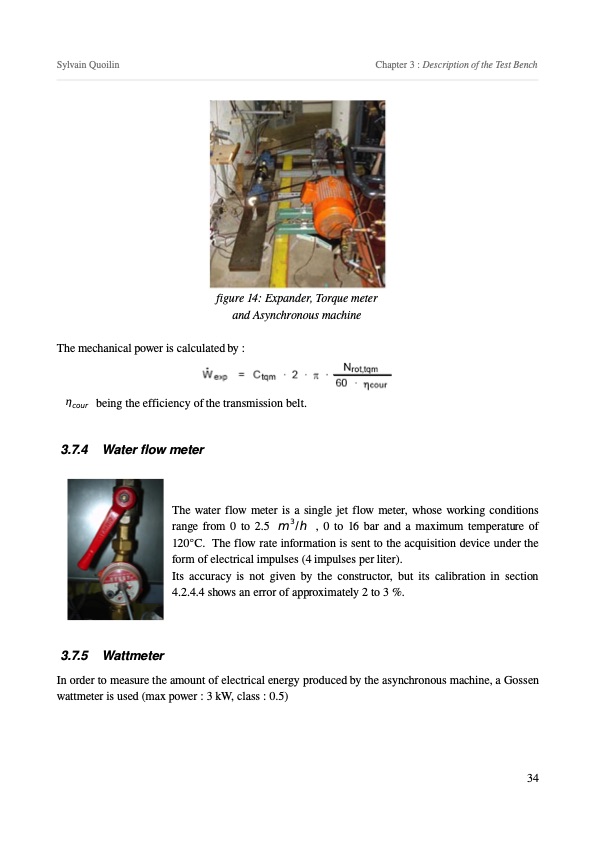 Sylvain Quoilin

Chapter 3 : Description of the Test Bench

figure 14: Expander, Torque meter and Asynchronous machine

The mechanical power is calculated by :

$\dot{W}_{exp} = C_{tqm} \cdot 2 \cdot \pi \cdot \frac{N_{rot,tqm}}{60 \cdot \eta_{cour}}$

$\eta_{cour}$ being the efficiency of the transmission belt.

3.7.4 Water flow meter

The water flow meter is a single jet flow meter, whose working conditions range from 0 to 2.5 $m^3/h$ , 0 to 16 bar and a maximum temperature of 120°C. The flow rate information is sent to the acquisition device under the form of electrical impulses (4 impulses per liter).
Its accuracy is not given by the constructor, but its calibration in section 4.2.4.4 shows an error of approximately 2 to 3 %.

3.7.5 Wattmeter

In order to measure the amount of electrical energy produced by the asynchronous machine, a Gossen wattmeter is used (max power : 3 kW, class : 0.5)

34